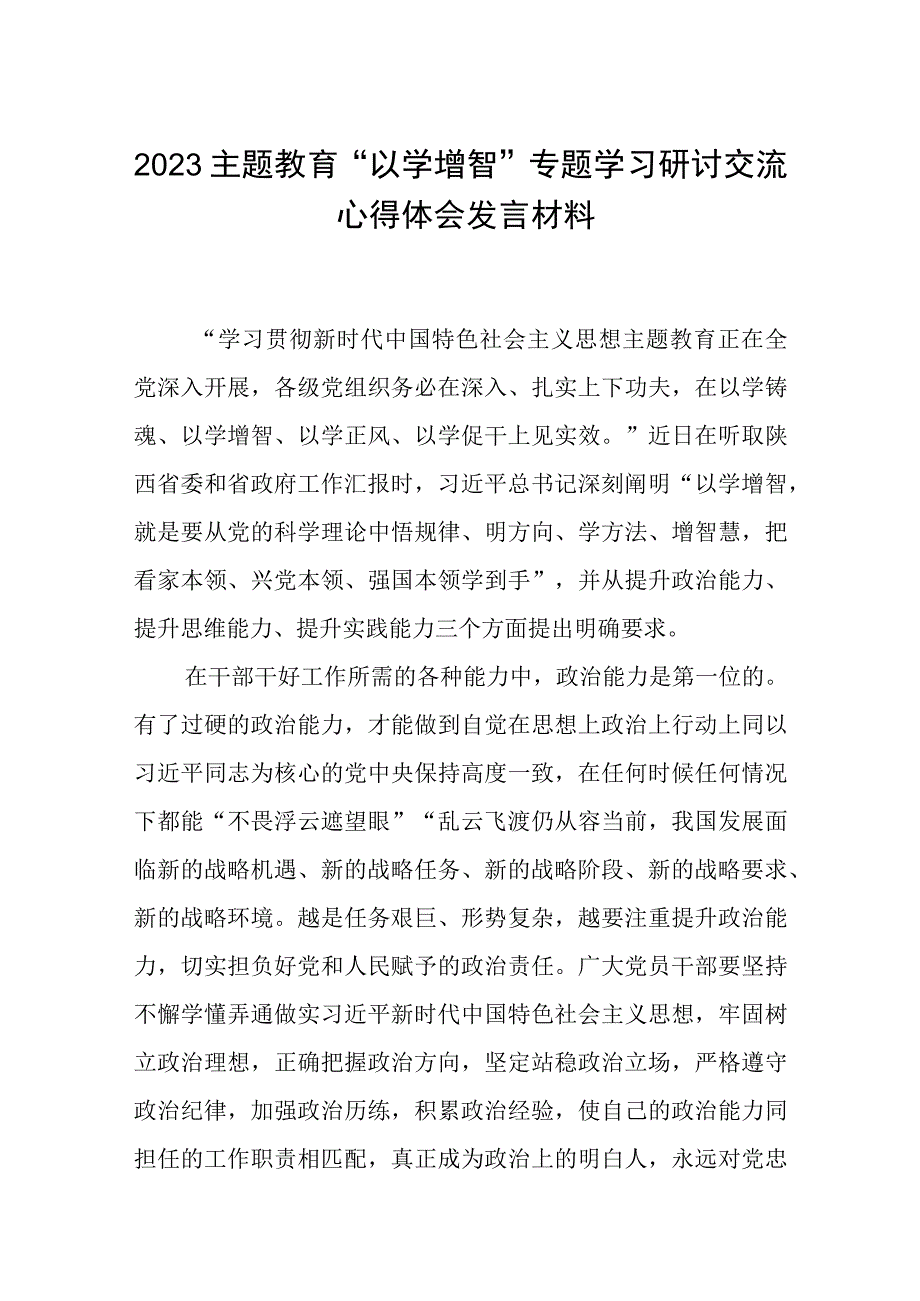 2023主题教育“以学增智”专题学习研讨交流心得体会发言材料

“学习贯彻新时代中国特色社会主义思想主题教育正在全党深入开展，各级党组织务必在深入、扎实上下功夫，在以学铸魂、以学增智、以学正风、以学促干上见实效。”近日在听取陕西省委和省政府工作汇报时，习近平总书记深刻阐明“以学增智，就是要从党的科学理论中悟规律、明方向、学方法、增智慧，把看家本领、兴党本领、强国本领学到手”，并从提升政治能力、提升思维能力、提升实践能力三个方面提出明确要求。

在干部干好工作所需的各种能力中，政治能力是第一位的。有了过硬的政治能力，才能做到自觉在思想上政治上行动上同以习近平同志为核心的党中央保持高度一致，在任何时候任何情况下都能“不畏浮云遮望眼”“乱云飞渡仍从容当前，我国发展面临新的战略机遇、新的战略任务、新的战略阶段、新的战略要求、新的战略环境。越是任务艰巨、形势复杂，越要注重提升政治能力，切实担负好党和人民赋予的政治责任。广大党员干部要坚持不懈学懂弄通做实习近平新时代中国特色社会主义思想，牢固树立政治理想，正确把握政治方向，坚定站稳政治立场，严格遵守政治纪律，加强政治历练，积累政治经验，使自己的政治能力同担任的工作职责相匹配，真正成为政治上的明白人，永远对党忠